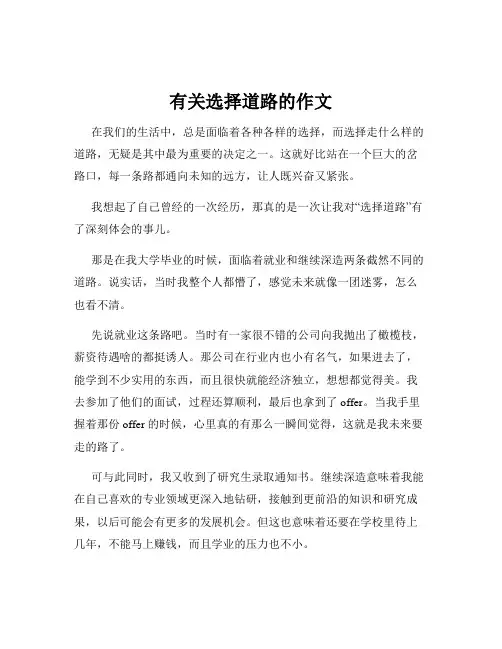 有关选择道路的作文

在我们的生活中，总是面临着各种各样的选择，而选择走什么样的道路，无疑是其中最为重要的决定之一。这就好比站在一个巨大的岔路口，每一条路都通向未知的远方，让人既兴奋又紧张。

我想起了自己曾经的一次经历，那真的是一次让我对“选择道路”有了深刻体会的事儿。

那是在我大学毕业的时候，面临着就业和继续深造两条截然不同的道路。说实话，当时我整个人都懵了，感觉未来就像一团迷雾，怎么也看不清。

先说就业这条路吧。当时有一家很不错的公司向我抛出了橄榄枝，薪资待遇啥的都挺诱人。那公司在行业内也小有名气，如果进去了，能学到不少实用的东西，而且很快就能经济独立，想想都觉得美。我去参加了他们的面试，过程还算顺利，最后也拿到了 offer。当我手里握着那份 offer 的时候，心里真的有那么一瞬间觉得，这就是我未来要走的路了。

可与此同时，我又收到了研究生录取通知书。继续深造意味着我能在自己喜欢的专业领域更深入地钻研，接触到更前沿的知识和研究成果，以后可能会有更多的发展机会。但这也意味着还要在学校里待上几年，不能马上赚钱，而且学业的压力也不小。